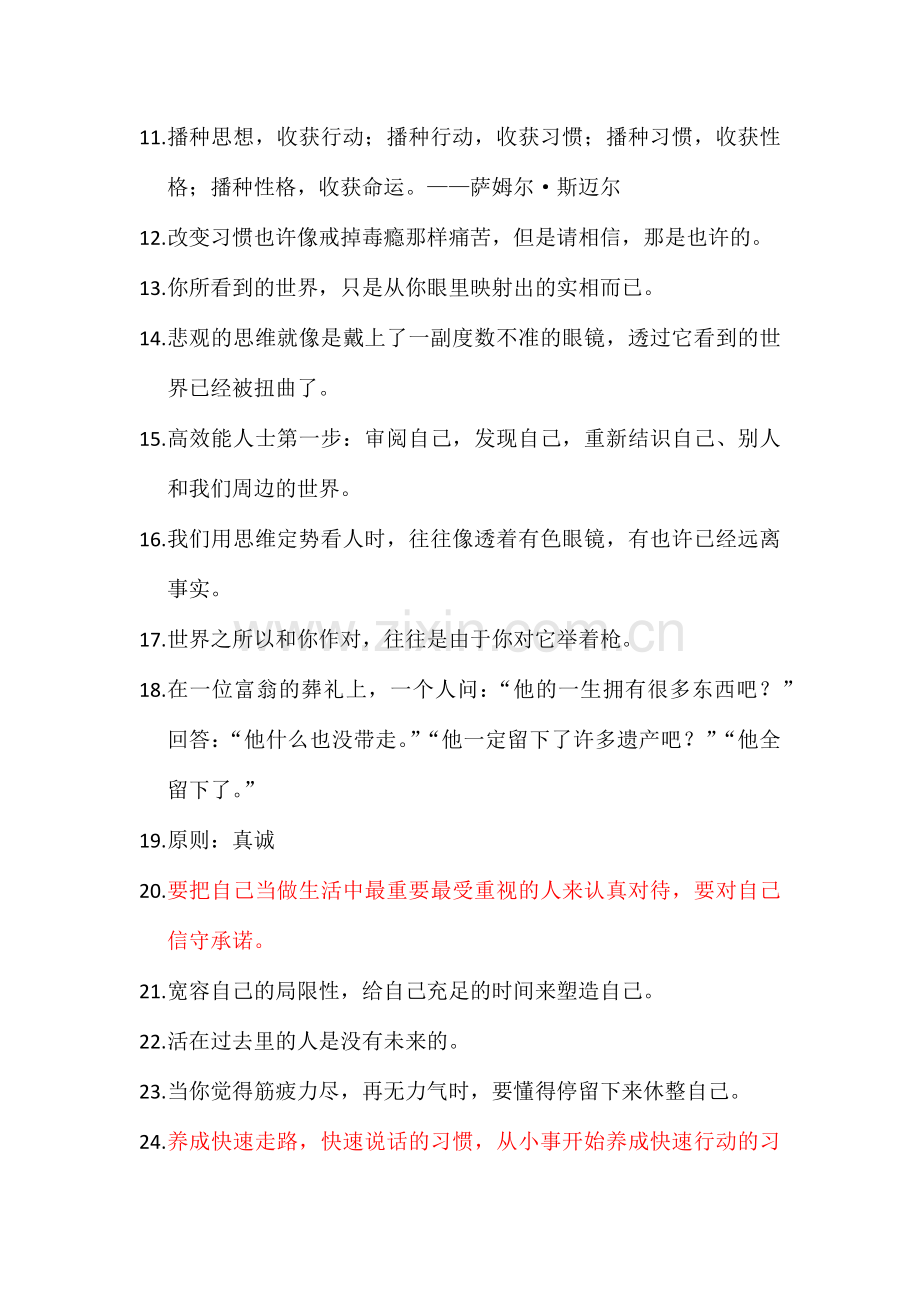 11.播种思想，收获行动；播种行动，收获习惯；播种习惯，收获性格；播种性格，收获命运。——萨姆尔·斯迈尔

12.改变习惯也许像戒掉毒瘾那样痛苦，但是请相信，那是也许的。

13.你所看到的世界，只是从你眼里映射出的实相而已。

14.悲观的思维就像是戴上了一副度数不准的眼镜，透过它看到的世界已经被扭曲了。

15.高效能人士第一步：审阅自己，发现自己，重新结识自己、别人和我们周边的世界。

16.我们用思维定势看人时，往往像透着有色眼镜，有也许已经远离事实。

17.世界之所以和你作对，往往是由于你对它举着枪。

18.在一位富翁的葬礼上，一个人问：“他的一生拥有很多东西吧？”回答：“他什么也没带走。”“他一定留下了许多遗产吧？”“他全留下了。”

19.原则：真诚

20.要把自己当做生活中最重要最受重视的人来认真对待，要对自己信守承诺。

21.宽容自己的局限性，给自己充足的时间来塑造自己。

22.活在过去里的人是没有未来的。

23.当你觉得筋疲力尽，再无力气时，要懂得停留下来休整自己。

24.养成快速走路，快速说话的习惯，从小事开始养成快速行动的习

www.zixin.com.cn